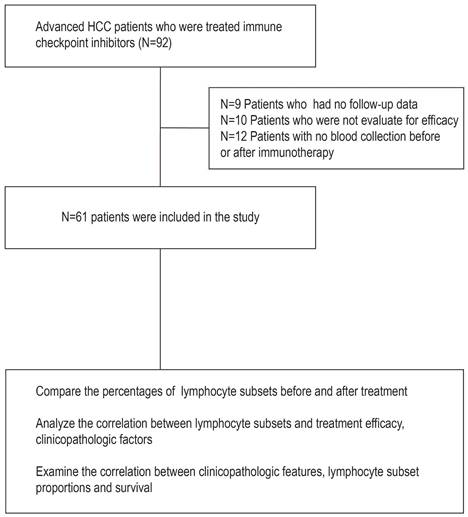 Advanced HCC patients who were treated immune checkpoint inhibitors (N=92)

N=9 Patients who had no follow-up data
N=10 Patients who were not evaluate for efficacy
N=12 Patients with no blood collection before or after immunotherapy

N=61 patients were included in the study

Compare the percentages of lymphocyte subsets before and after treatment

Analyze the correlation between lymphocyte subsets and treatment efficacy, clinicopathologic factors

Examine the correlation between clinicopathologic features, lymphocyte subset proportions and survival